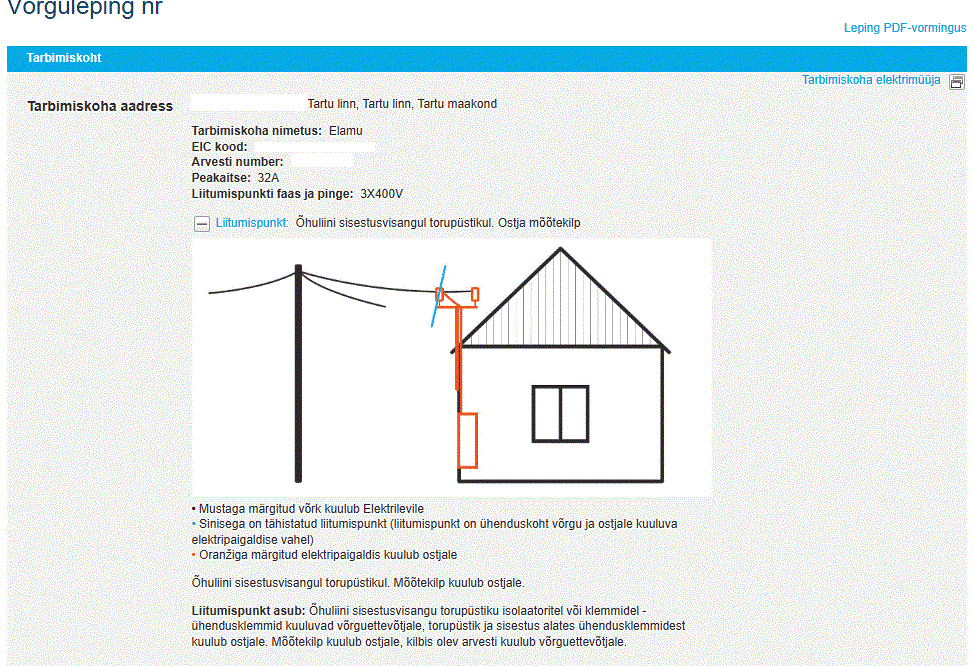 Võrguleping nr

Leping PDF-vormingus

Tarbimiskoht

Tarbimiskoha elektrimüüja

Tarbimiskoha aadress Tartu linn, Tartu linn, Tartu maakond

Tarbimiskoha nimetus: Elamu
EIC kood:
Arvesti number:
Peakaitse: 32A
Liitumispunkti faas ja pinge: 3X400V

Liitumispunkt: Õhuliini sisestusvisangul torupüstikul. Ostja mõõtekilp

• Mustaga märgitud võrk kuulub Elektrilevile
• Sinisega on tähistatud liitumispunkt (liitumispunkt on ühenduskoht võrgu ja ostjale kuuluva elektripaigaldise vahel)
• Oranžiga märgitud elektripaigaldis kuulub ostjale

Õhuliini sisestusvisangul torupüstikul. Mõõtekilp kuulub ostjale.

Liitumispunkt asub: Õhuliini sisestusvisangu torupüstiku isolaatoritel või klemmidel - ühendusklemmid kuuluvad võrguettevõtjale, torupüstik ja sisestus alates ühendusklemmidest kuulub ostjale. Mõõtekilp kuulub ostjale, kilbis olev arvesti kuulub võrguettevõtjale.